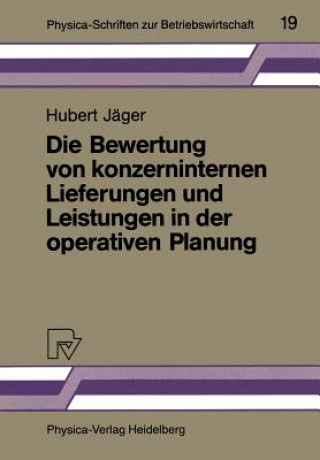 Physica-Schriften zur Betriebswirtschaft 19

Hubert Jäger

Die Bewertung von konzerninternen Lieferungen und Leistungen in der operativen Planung

Physica-Verlag Heidelberg